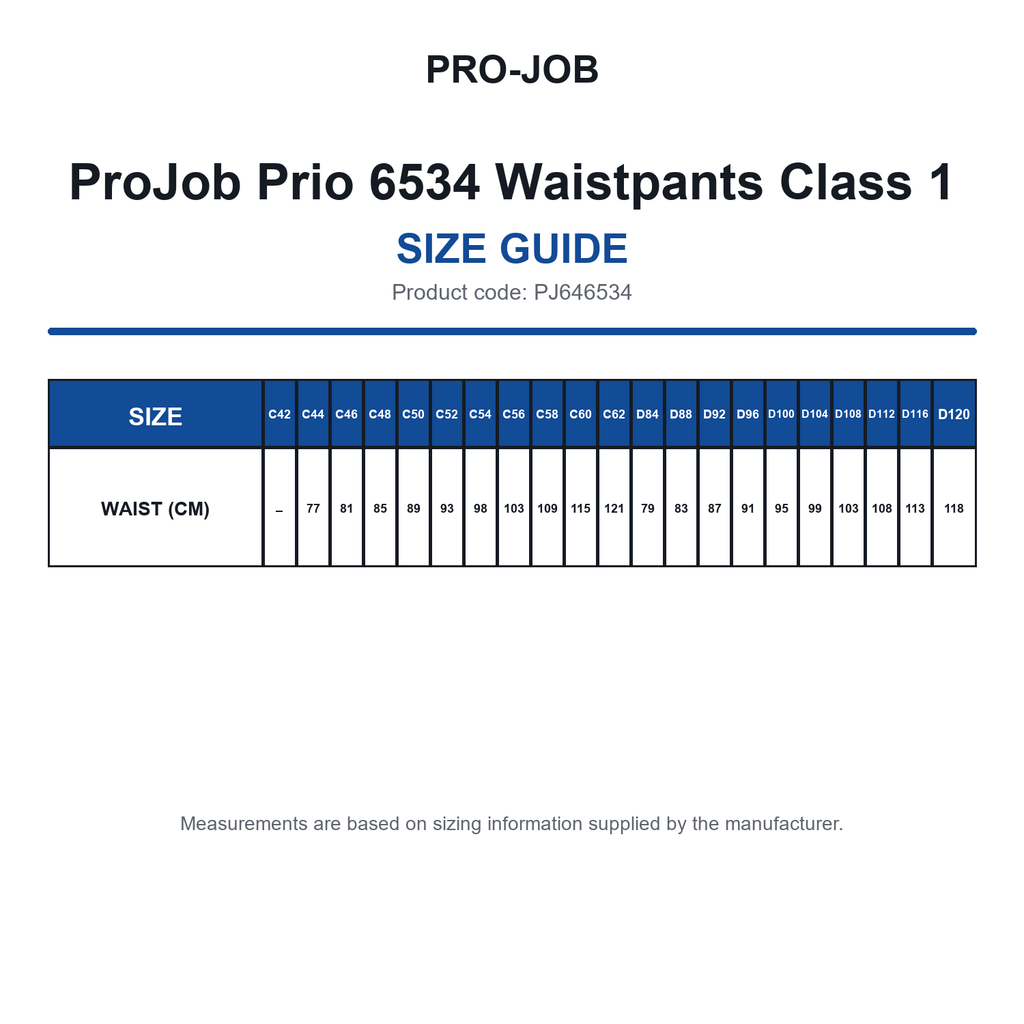 PRO-JOB

ProJob Prio 6534 Waistpants Class 1

SIZE GUIDE

Product code: PJ646534

| SIZE | C42 | C44 | C46 | C48 | C50 | C52 | C54 | C56 | C58 | C60 | C62 | D84 | D88 | D92 | D96 | D100 | D104 | D108 | D112 | D116 | D120 |
|---|---|---|---|---|---|---|---|---|---|---|---|---|---|---|---|---|---|---|---|---|---|
| WAIST (CM) | – | 77 | 81 | 85 | 89 | 93 | 98 | 103 | 109 | 115 | 121 | 79 | 83 | 87 | 91 | 95 | 99 | 103 | 108 | 113 | 118 |

Measurements are based on sizing information supplied by the manufacturer.